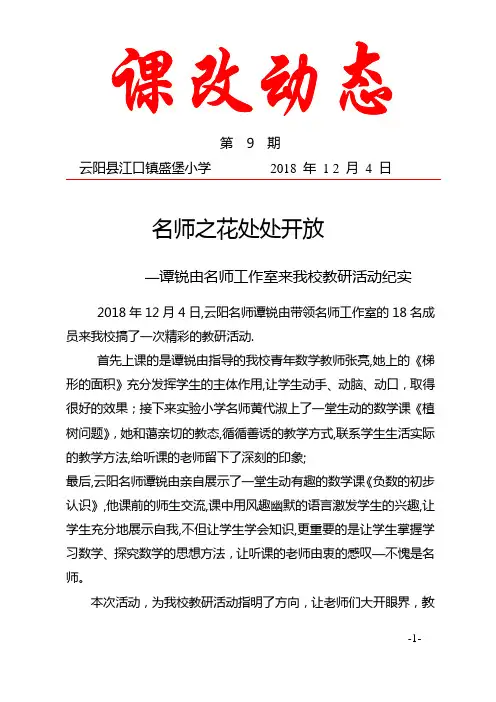 课改动态

第 9 期

云阳县江口镇盛堡小学　　2018 年 12 月 4 日

名师之花处处开放

—谭锐由名师工作室来我校教研活动纪实

2018 年 12 月 4 日,云阳名师谭锐由带领名师工作室的 18 名成员来我校搞了一次精彩的教研活动.

首先上课的是谭锐由指导的我校青年数学教师张亮,她上的《梯形的面积》充分发挥学生的主体作用,让学生动手、动脑、动口，取得很好的效果；接下来实验小学名师黄代淑上了一堂生动的数学课《植树问题》,她和蔼亲切的教态,循循善诱的教学方式,联系学生生活实际的教学方法,给听课的老师留下了深刻的印象;
最后,云阳名师谭锐由亲自展示了一堂生动有趣的数学课《负数的初步认识》,他课前的师生交流,课中用风趣幽默的语言激发学生的兴趣,让学生充分地展示自我,不但让学生学会知识,更重要的是让学生掌握学习数学、探究数学的思想方法，让听课的老师由衷的感叹—不愧是名师。

本次活动，为我校教研活动指明了方向，让老师们大开眼界，教

-1-